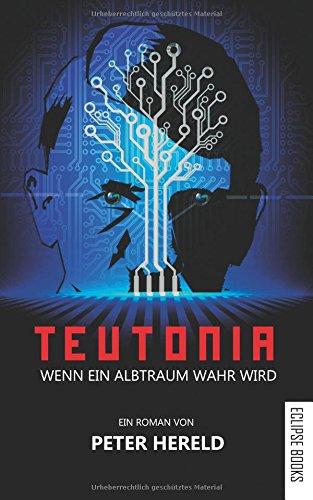 Urheberrechtlich geschütztes Material

TEUTONIA

WENN EIN ALBTRAUM WAHR WIRD

EIN ROMAN VON

PETER HERELD

ECLIPSE BOOKS

Urheberrechtlich geschütztes Material